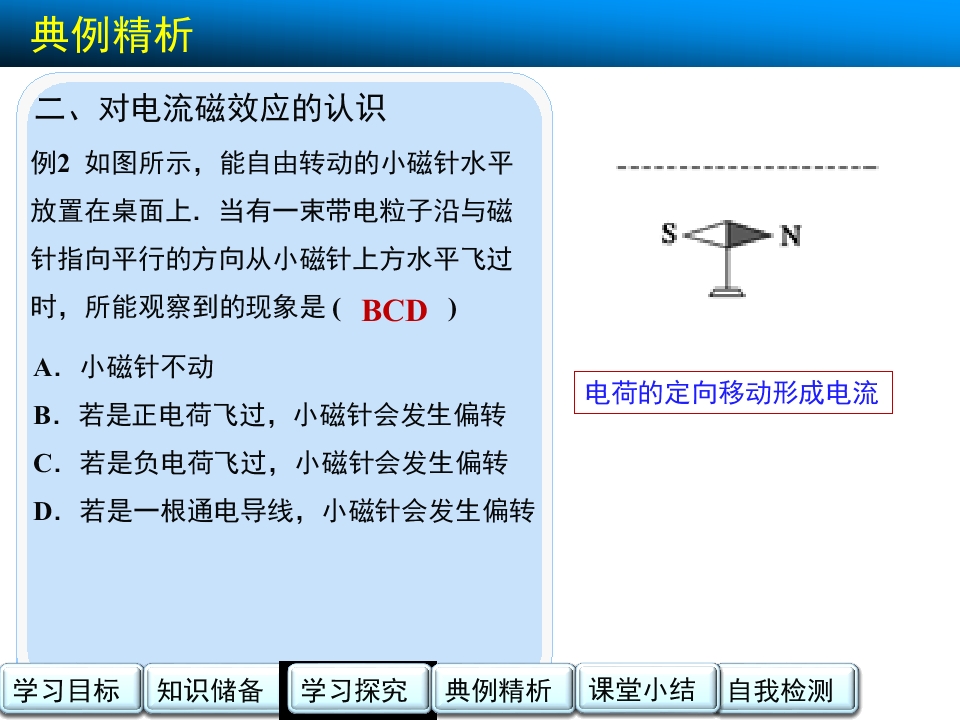 典例精析

二、对电流磁效应的认识

例2 如图所示，能自由转动的小磁针水平放置在桌面上．当有一束带电粒子沿与磁针指向平行的方向从小磁针上方水平飞过时，所能观察到的现象是( BCD )

A．小磁针不动

B．若是正电荷飞过，小磁针会发生偏转

C．若是负电荷飞过，小磁针会发生偏转

D．若是一根通电导线，小磁针会发生偏转

S N

电荷的定向移动形成电流

学习目标 知识储备 学习探究 典例精析 课堂小结 自我检测